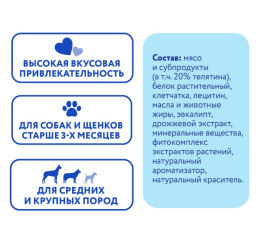 ВЫСОКАЯ ВКУСОВАЯ ПРИВЛЕКАТЕЛЬНОСТЬ

ДЛЯ СОБАК И ЩЕНКОВ СТАРШЕ 3-Х МЕСЯЦЕВ

ДЛЯ СРЕДНИХ И КРУПНЫХ ПОРОД

Состав: мясо и субпродукты (в т.ч. 20% телятина), белок растительный, клетчатка, лецитин, масла и животные жиры, эвкалипт, дрожжевой экстракт, минеральные вещества, фитокомплекс экстрактов растений, натуральный ароматизатор, натуральный краситель.